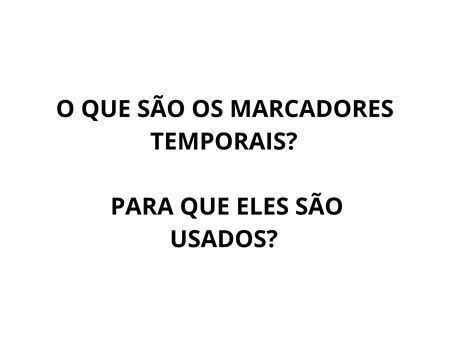 O QUE SÃO OS MARCADORES TEMPORAIS?

PARA QUE ELES SÃO USADOS?